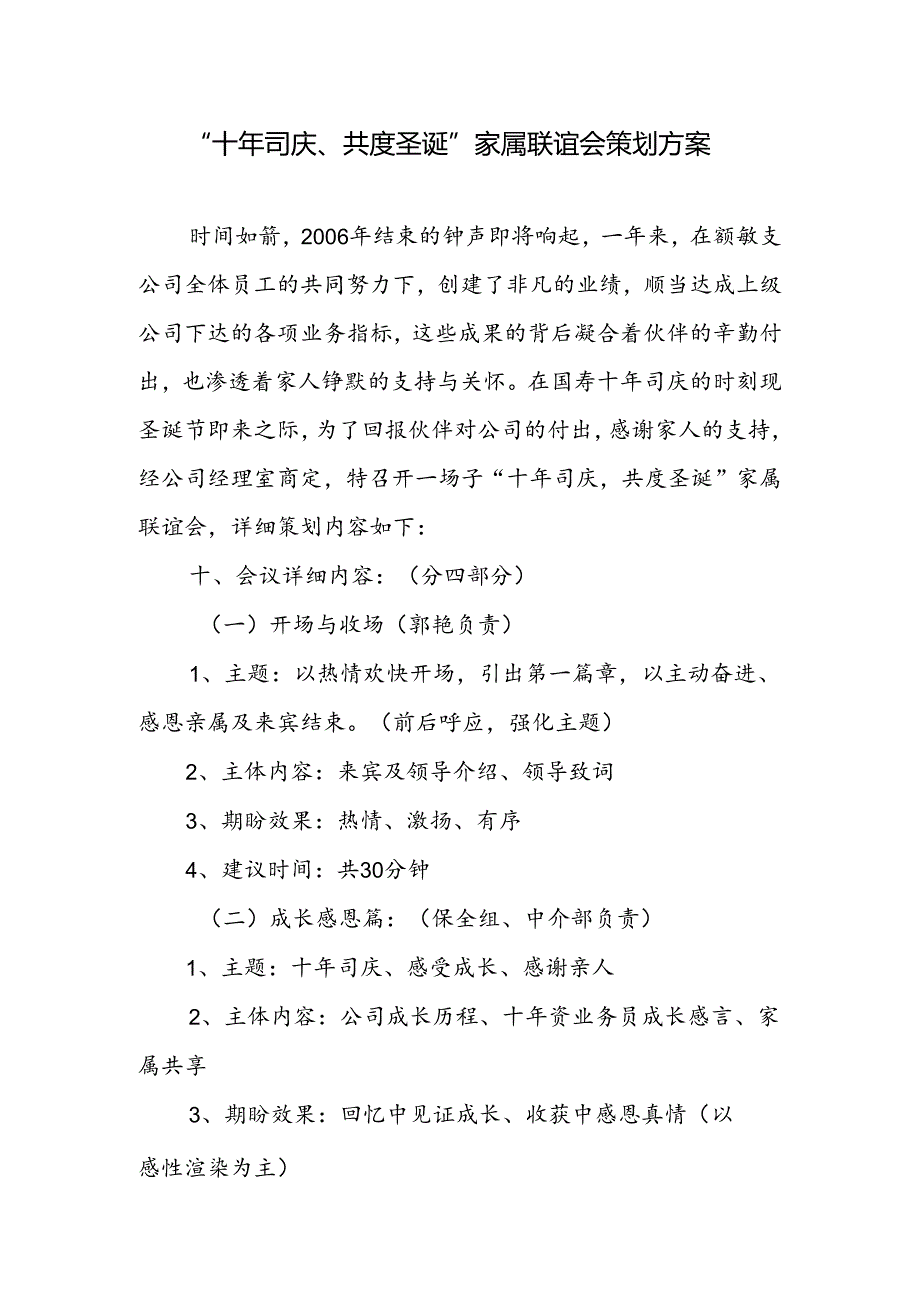 “十年司庆、共度圣诞”家属联谊会策划方案

时间如箭，2006年结束的钟声即将响起，一年来，在额敏支公司全体员工的共同努力下，创建了非凡的业绩，顺当达成上级公司下达的各项业务指标，这些成果的背后凝合着伙伴的辛勤付出，也渗透着家人铮默的支持与关怀。在国寿十年司庆的时刻现圣诞节即来之际，为了回报伙伴对公司的付出，感谢家人的支持，经公司经理室商定，特召开一场子“十年司庆，共度圣诞”家属联谊会，详细策划内容如下：

十、会议详细内容：（分四部分）

（一）开场与收场（郭艳负责）

1、主题：以热情欢快开场，引出第一篇章，以主动奋进、感恩亲属及来宾结束。（前后呼应，强化主题）

2、主体内容：来宾及领导介绍、领导致词

3、期盼效果：热情、激扬、有序

4、建议时间：共30分钟

（二）成长感恩篇：（保全组、中介部负责）

1、主题：十年司庆、感受成长、感谢亲人

2、主体内容：公司成长历程、十年资业务员成长感言、家属共享

3、期盼效果：回忆中见证成长、收获中感恩真情（以感性渲染为主）